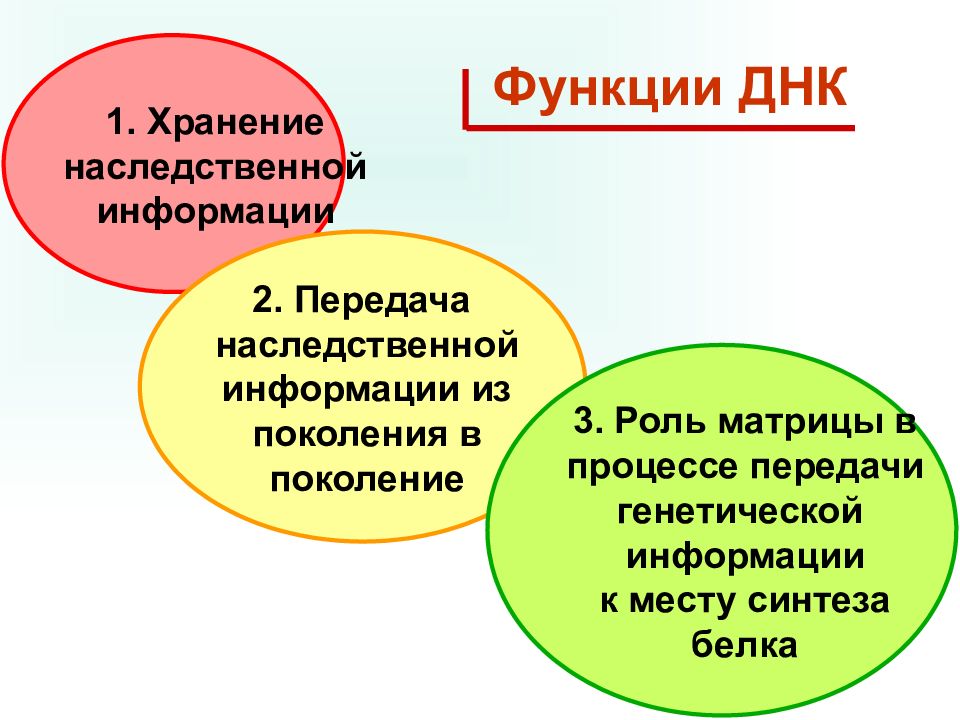 Функции ДНК

1. Хранение наследственной информации

2. Передача наследственной информации из поколения в поколение

3. Роль матрицы в процессе передачи генетической информации к месту синтеза белка